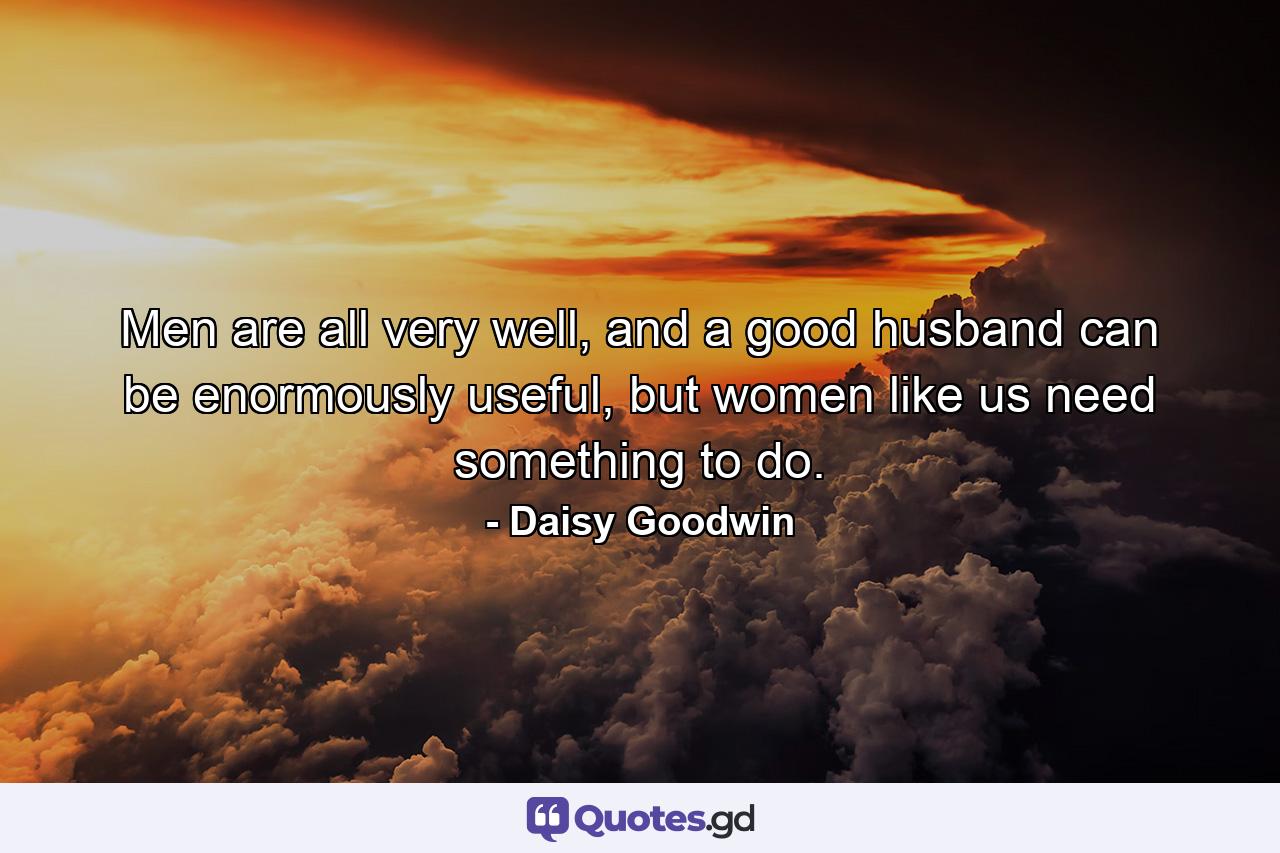 Men are all very well, and a good husband can be enormously useful, but women like us need something to do.

- Daisy Goodwin

Quotes.gd